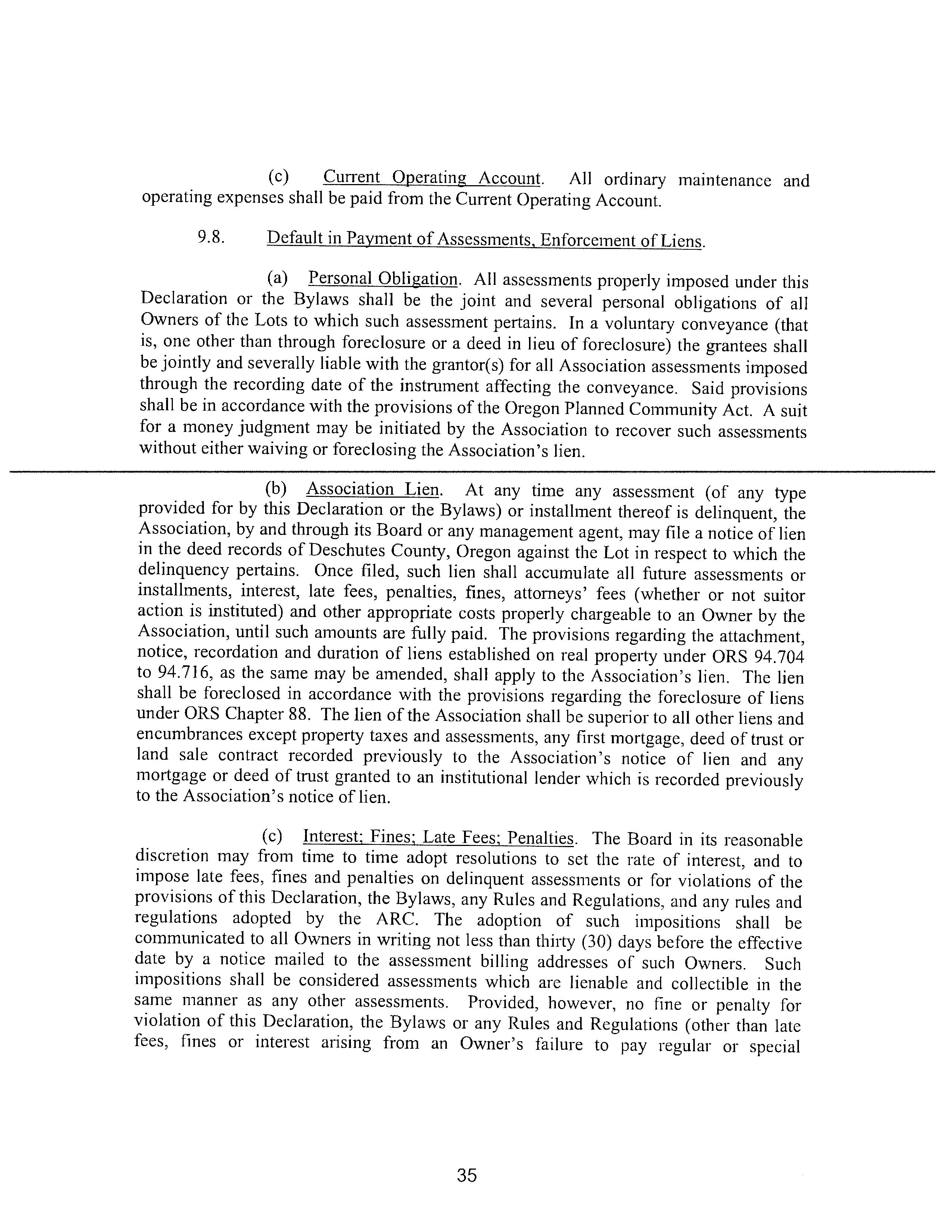 (c) Current Operating Account. All ordinary maintenance and operating expenses shall be paid from the Current Operating Account.

9.8. Default in Payment of Assessments, Enforcement of Liens.

(a) Personal Obligation. All assessments properly imposed under this Declaration or the Bylaws shall be the joint and several personal obligations of all Owners of the Lots to which such assessment pertains. In a voluntary conveyance (that is, one other than through foreclosure or a deed in lieu of foreclosure) the grantees shall be jointly and severally liable with the grantor(s) for all Association assessments imposed through the recording date of the instrument affecting the conveyance. Said provisions shall be in accordance with the provisions of the Oregon Planned Community Act. A suit for a money judgment may be initiated by the Association to recover such assessments without either waiving or foreclosing the Association's lien.

(b) Association Lien. At any time any assessment (of any type provided for by this Declaration or the Bylaws) or installment thereof is delinquent, the Association, by and through its Board or any management agent, may file a notice of lien in the deed records of Deschutes County, Oregon against the Lot in respect to which the delinquency pertains. Once filed, such lien shall accumulate all future assessments or installments, interest, late fees, penalties, fines, attorneys' fees (whether or not suitor action is instituted) and other appropriate costs properly chargeable to an Owner by the Association, until such amounts are fully paid. The provisions regarding the attachment, notice, recordation and duration of liens established on real property under ORS 94.704 to 94.716, as the same may be amended, shall apply to the Association's lien. The lien shall be foreclosed in accordance with the provisions regarding the foreclosure of liens under ORS Chapter 88. The lien of the Association shall be superior to all other liens and encumbrances except property taxes and assessments, any first mortgage, deed of trust or land sale contract recorded previously to the Association's notice of lien and any mortgage or deed of trust granted to an institutional lender which is recorded previously to the Association's notice of lien.

(c) Interest; Fines; Late Fees; Penalties. The Board in its reasonable discretion may from time to time adopt resolutions to set the rate of interest, and to impose late fees, fines and penalties on delinquent assessments or for violations of the provisions of this Declaration, the Bylaws, any Rules and Regulations, and any rules and regulations adopted by the ARC. The adoption of such impositions shall be communicated to all Owners in writing not less than thirty (30) days before the effective date by a notice mailed to the assessment billing addresses of such Owners. Such impositions shall be considered assessments which are lienable and collectible in the same manner as any other assessments. Provided, however, no fine or penalty for violation of this Declaration, the Bylaws or any Rules and Regulations (other than late fees, fines or interest arising from an Owner's failure to pay regular or special

35